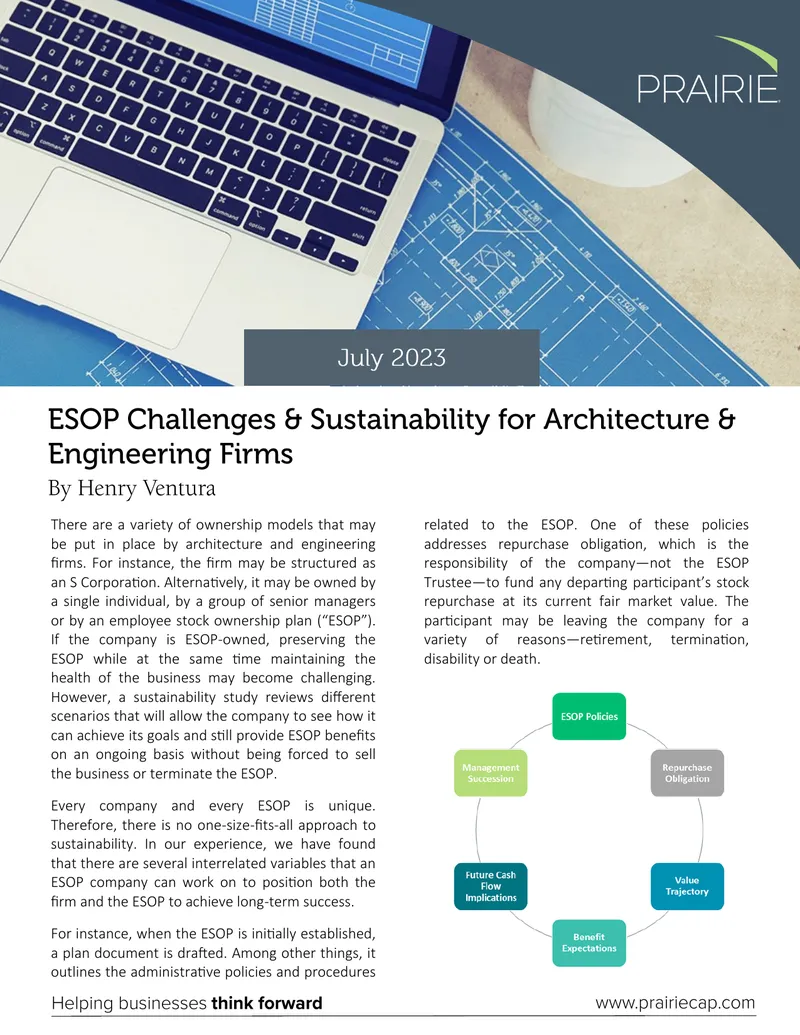 PRAIRIE

July 2023

ESOP Challenges & Sustainability for Architecture & Engineering Firms

By Henry Ventura

There are a variety of ownership models that may be put in place by architecture and engineering firms. For instance, the firm may be structured as an S Corporation. Alternatively, it may be owned by a single individual, by a group of senior managers or by an employee stock ownership plan ("ESOP"). If the company is ESOP-owned, preserving the ESOP while at the same time maintaining the health of the business may become challenging. However, a sustainability study reviews different scenarios that will allow the company to see how it can achieve its goals and still provide ESOP benefits on an ongoing basis without being forced to sell the business or terminate the ESOP.

Every company and every ESOP is unique. Therefore, there is no one-size-fits-all approach to sustainability. In our experience, we have found that there are several interrelated variables that an ESOP company can work on to position both the firm and the ESOP to achieve long-term success.

For instance, when the ESOP is initially established, a plan document is drafted. Among other things, it outlines the administrative policies and procedures related to the ESOP. One of these policies addresses repurchase obligation, which is the responsibility of the company—not the ESOP Trustee—to fund any departing participant's stock repurchase at its current fair market value. The participant may be leaving the company for a variety of reasons—retirement, termination, disability or death.

ESOP Policies

Repurchase Obligation

Value Trajectory

Benefit Expectations

Future Cash Flow Implications

Management Succession

Helping businesses think forward

www.prairiecap.com